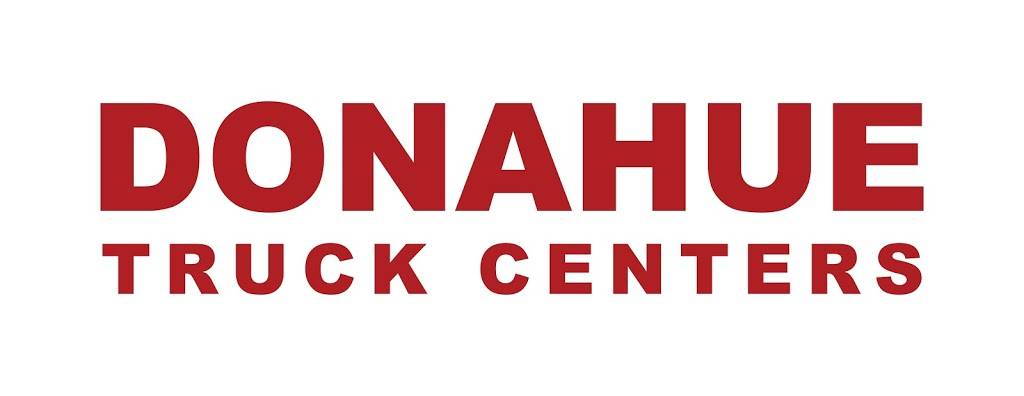 DONAHUE
TRUCK CENTERS